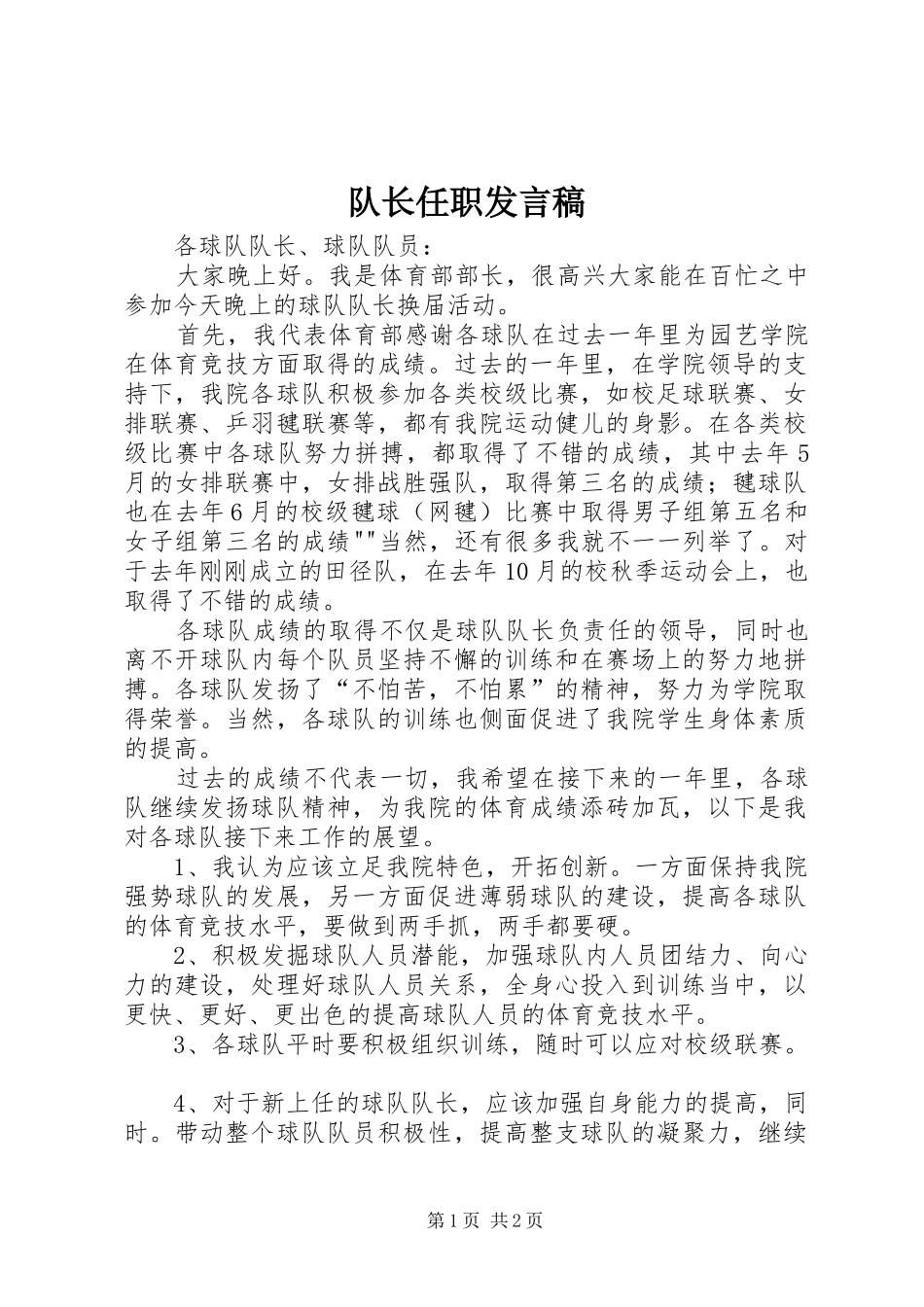 队长任职发言稿

各球队队长、球队队员：

大家晚上好。我是体育部部长，很高兴大家能在百忙之中参加今天晚上的球队队长换届活动。

首先，我代表体育部感谢各球队在过去一年里为园艺学院在体育竞技方面取得的成绩。过去的一年里，在学院领导的支持下，我院各球队积极参加各类校级比赛，如校足球联赛、女排联赛、乒羽毽联赛等，都有我院运动健儿的身影。在各类校级比赛中各球队努力拼搏，都取得了不错的成绩，其中去年5月的女排联赛中，女排战胜强队，取得第三名的成绩；毽球队也在去年6月的校级毽球（网毽）比赛中取得男子组第五名和女子组第三名的成绩""当然，还有很多我就不一一列举了。对于去年刚刚成立的田径队，在去年10月的校秋季运动会上，也取得了不错的成绩。

各球队成绩的取得不仅是球队队长负责任的领导，同时也离不开球队内每个队员坚持不懈的训练和在赛场上的努力地拼搏。各球队发扬了“不怕苦，不怕累”的精神，努力为学院取得荣誉。当然，各球队的训练也侧面促进了我院学生身体素质的提高。

过去的成绩不代表一切，我希望在接下来的一年里，各球队继续发扬球队精神，为我院的体育成绩添砖加瓦，以下是我对各球队接下来工作的展望。

1、我认为应该立足我院特色，开拓创新。一方面保持我院强势球队的发展，另一方面促进薄弱球队的建设，提高各球队的体育竞技水平，要做到两手抓，两手都要硬。

2、积极发掘球队人员潜能，加强球队内人员团结力、向心力的建设，处理好球队人员关系，全身心投入到训练当中，以更快、更好、更出色的提高球队人员的体育竞技水平。

3、各球队平时要积极组织训练，随时可以应对校级联赛。

4、对于新上任的球队队长，应该加强自身能力的提高，同时。带动整个球队队员积极性，提高整支球队的凝聚力，继续

第1页 共2页